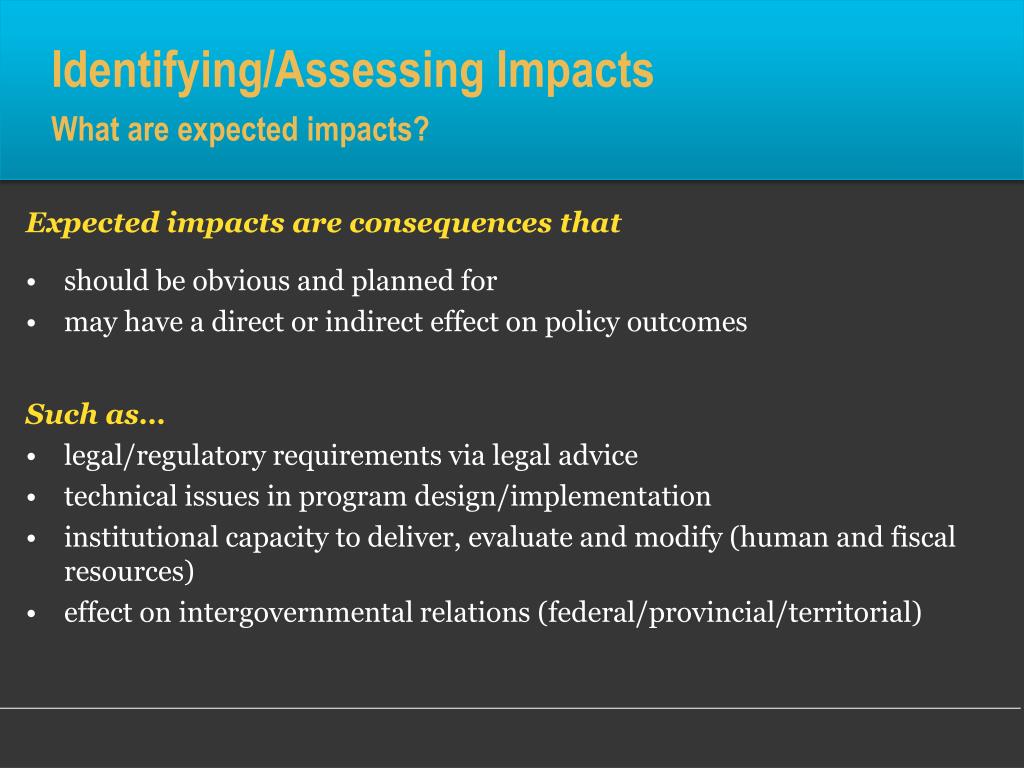 Identifying/Assessing Impacts
What are expected impacts?

Expected impacts are consequences that

• should be obvious and planned for
• may have a direct or indirect effect on policy outcomes

Such as…
• legal/regulatory requirements via legal advice
• technical issues in program design/implementation
• institutional capacity to deliver, evaluate and modify (human and fiscal resources)
• effect on intergovernmental relations (federal/provincial/territorial)